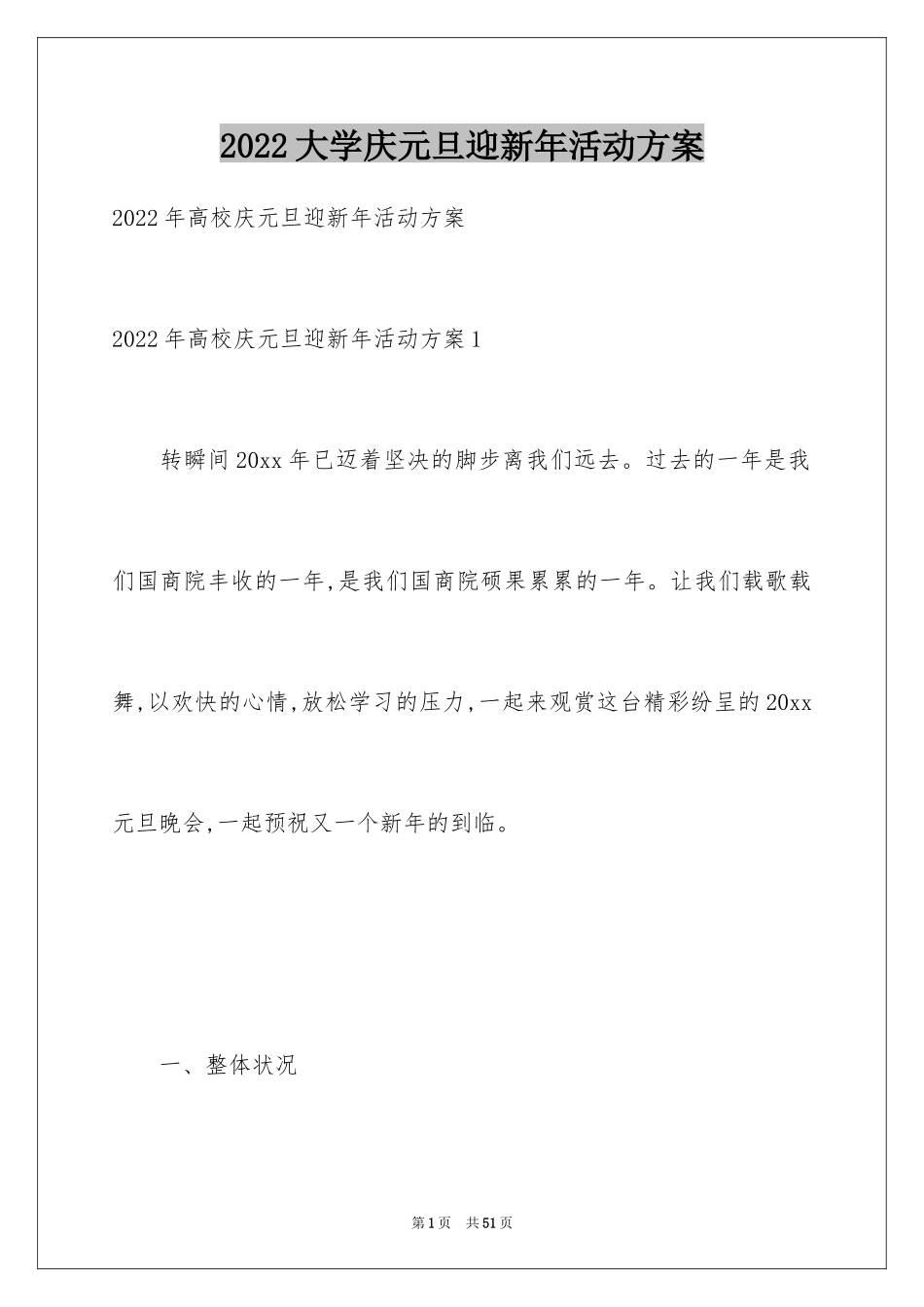 2022大学庆元旦迎新年活动方案

2022年高校庆元旦迎新年活动方案

2022年高校庆元旦迎新年活动方案1

转瞬间20xx年已迈着坚决的脚步离我们远去。过去的一年是我们国商院丰收的一年,是我们国商院硕果累累的一年。让我们载歌载舞,以欢快的心情,放松学习的压力,一起来观赏这台精彩纷呈的20xx元旦晚会,一起预祝又一个新年的到临。

一、整体状况

第1页 共51页